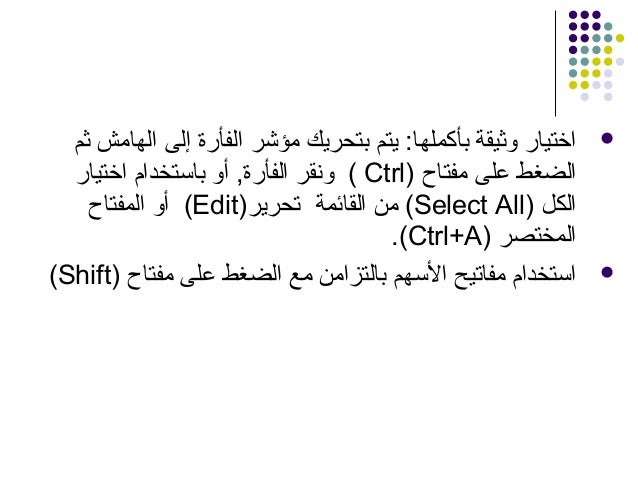 • اختيار وثيقة بأكملها: يتم بتحريك مؤشر الفأرة إلى الهامش ثم الضغط على مفتاح (Ctrl ) ونقر الفأرة, أو باستخدام اختيار الكل (Select All) من القائمة تحرير(Edit) أو المفتاح المختصر (Ctrl+A).

• استخدام مفاتيح الأسهم بالتزامن مع الضغط على مفتاح (Shift)